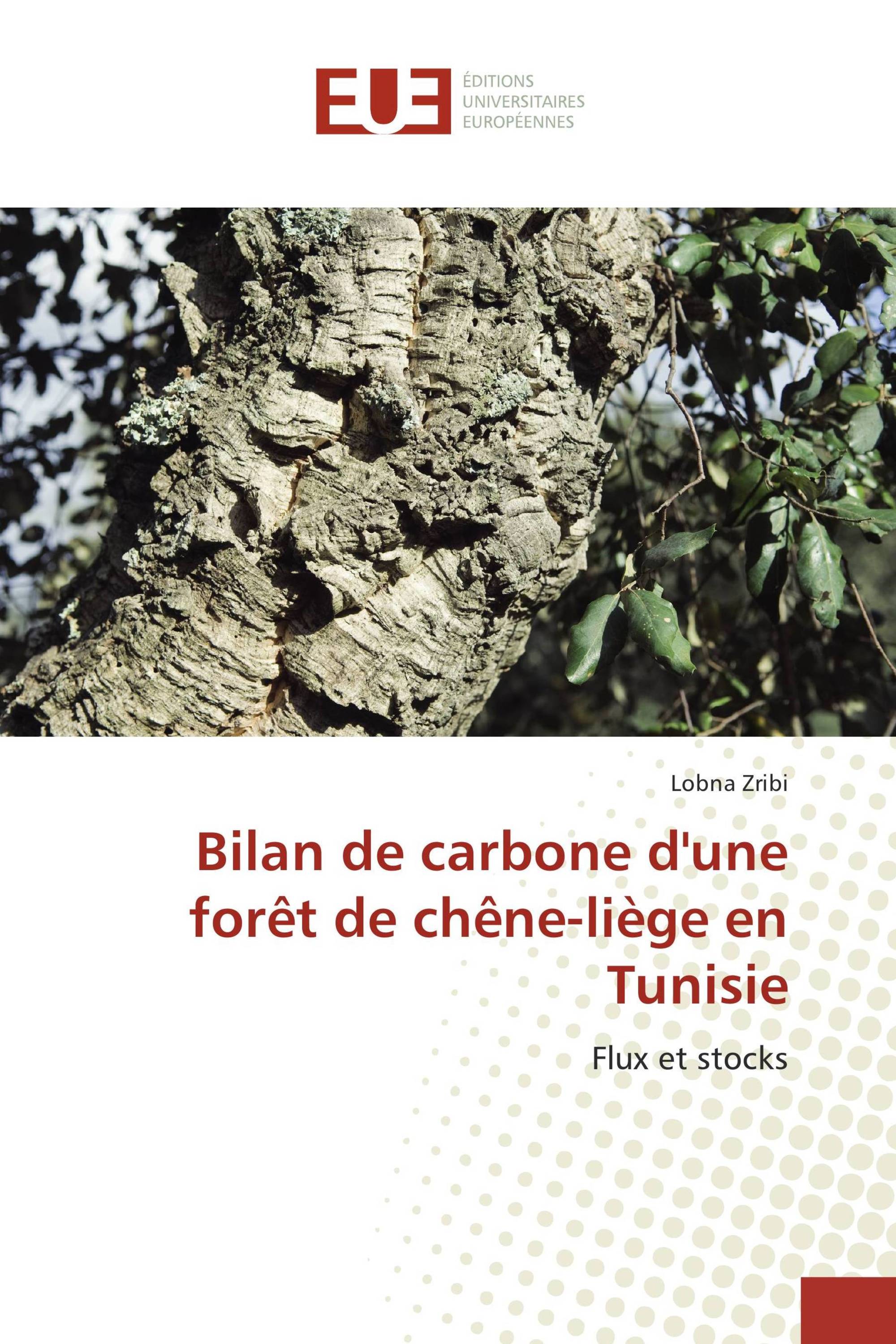 EUE

ÉDITIONS UNIVERSITAIRES EUROPÉENNES

Lobna Zribi

Bilan de carbone d'une forêt de chêne-liège en Tunisie

Flux et stocks